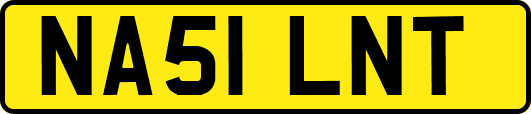 NA51 LNT